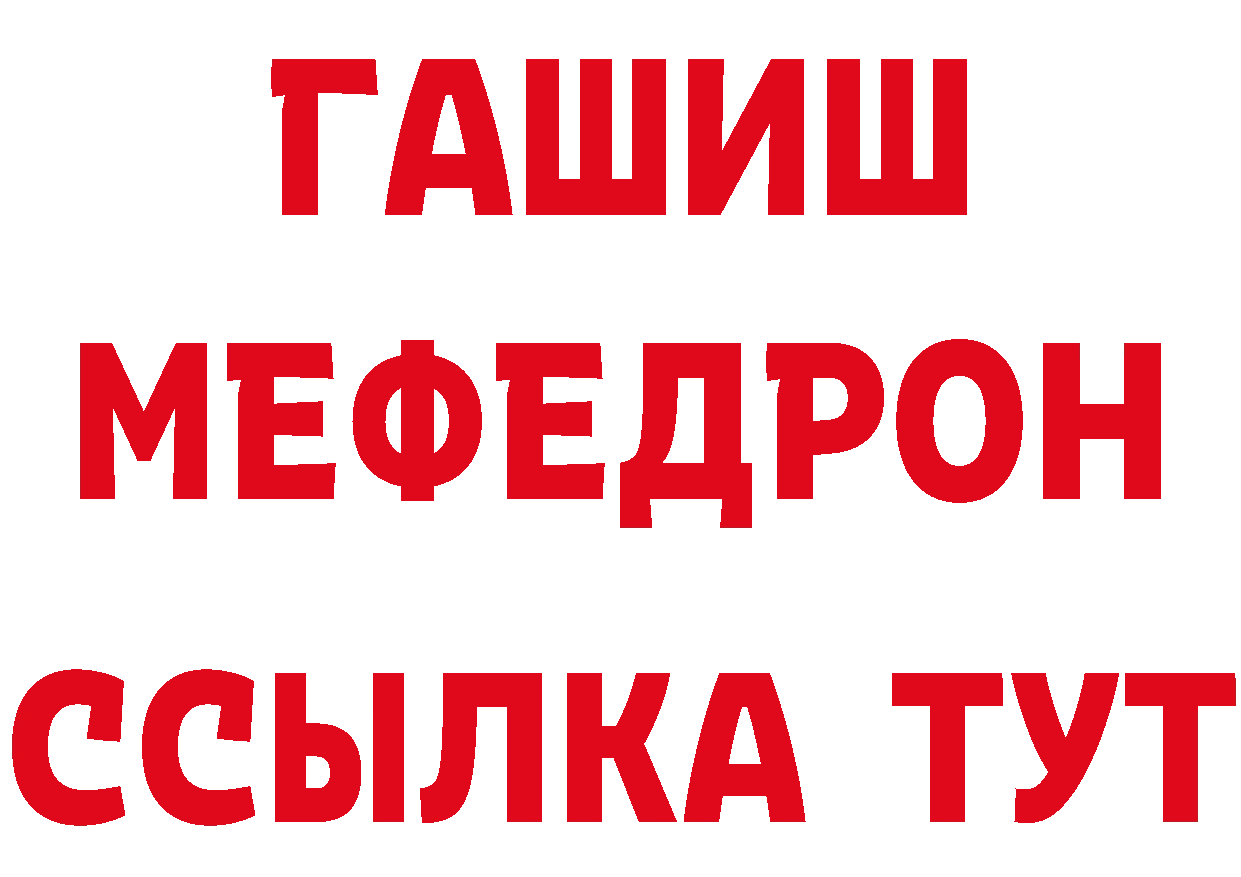 ГАШИШ
МЕФЕДРОН
ССЫЛКА ТУТ